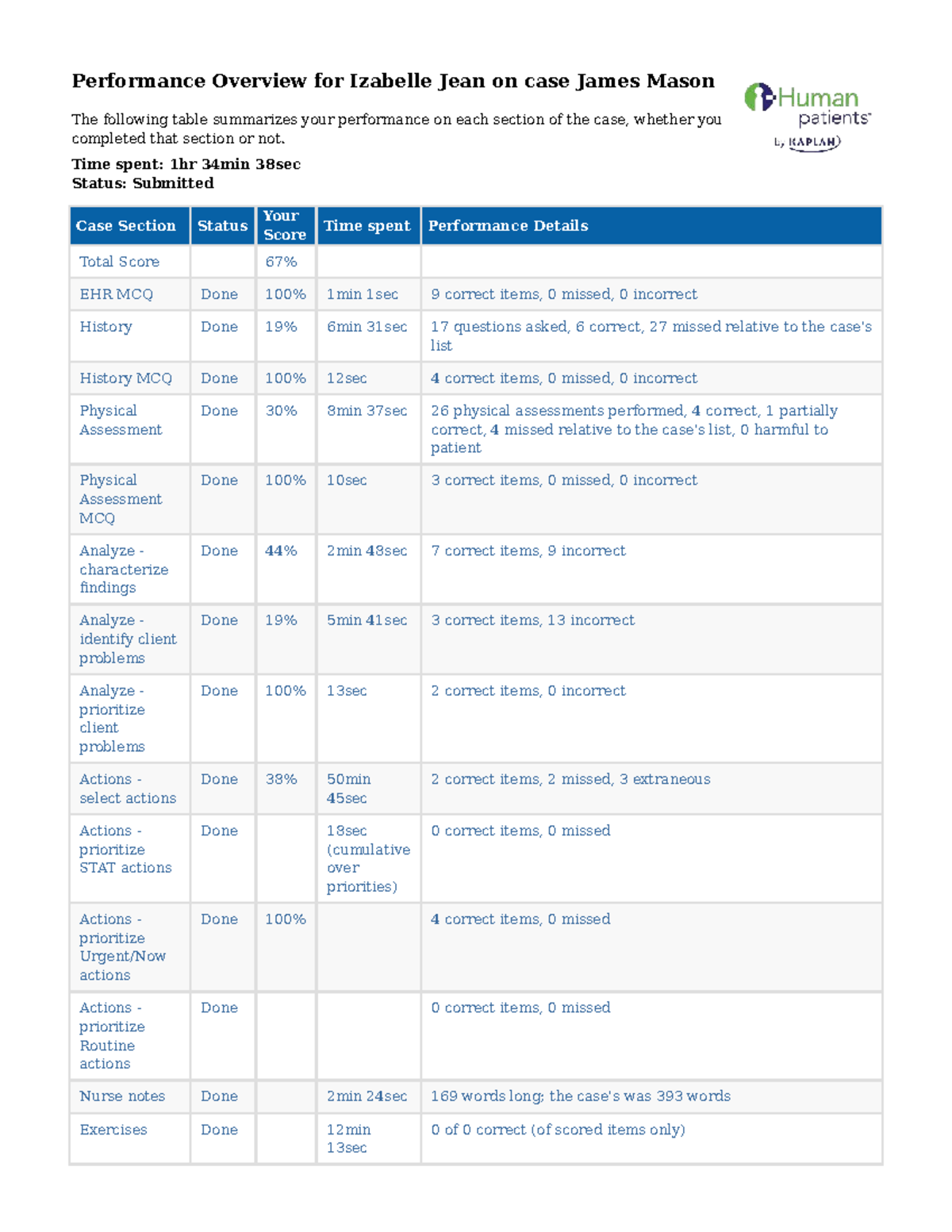 Performance Overview for Izabelle Jean on case James Mason

iHuman patients
by KAPLAN

The following table summarizes your performance on each section of the case, whether you completed that section or not.

Time spent: 1hr 34min 38sec
Status: Submitted

| Case Section | Status | Your Score | Time spent | Performance Details |
|---|---|---|---|---|
| Total Score | | 67% | | |
| EHR MCQ | Done | 100% | 1min 1sec | 9 correct items, 0 missed, 0 incorrect |
| History | Done | 19% | 6min 31sec | 17 questions asked, 6 correct, 27 missed relative to the case's list |
| History MCQ | Done | 100% | 12sec | 4 correct items, 0 missed, 0 incorrect |
| Physical Assessment | Done | 30% | 8min 37sec | 26 physical assessments performed, 4 correct, 1 partially correct, 4 missed relative to the case's list, 0 harmful to patient |
| Physical Assessment MCQ | Done | 100% | 10sec | 3 correct items, 0 missed, 0 incorrect |
| Analyze - characterize findings | Done | 44% | 2min 48sec | 7 correct items, 9 incorrect |
| Analyze - identify client problems | Done | 19% | 5min 41sec | 3 correct items, 13 incorrect |
| Analyze - prioritize client problems | Done | 100% | 13sec | 2 correct items, 0 incorrect |
| Actions - select actions | Done | 38% | 50min 45sec | 2 correct items, 2 missed, 3 extraneous |
| Actions - prioritize STAT actions | Done | | 18sec (cumulative over priorities) | 0 correct items, 0 missed |
| Actions - prioritize Urgent/Now actions | Done | 100% | | 4 correct items, 0 missed |
| Actions - prioritize Routine actions | Done | | | 0 correct items, 0 missed |
| Nurse notes | Done | | 2min 24sec | 169 words long; the case's was 393 words |
| Exercises | Done | | 12min 13sec | 0 of 0 correct (of scored items only) |